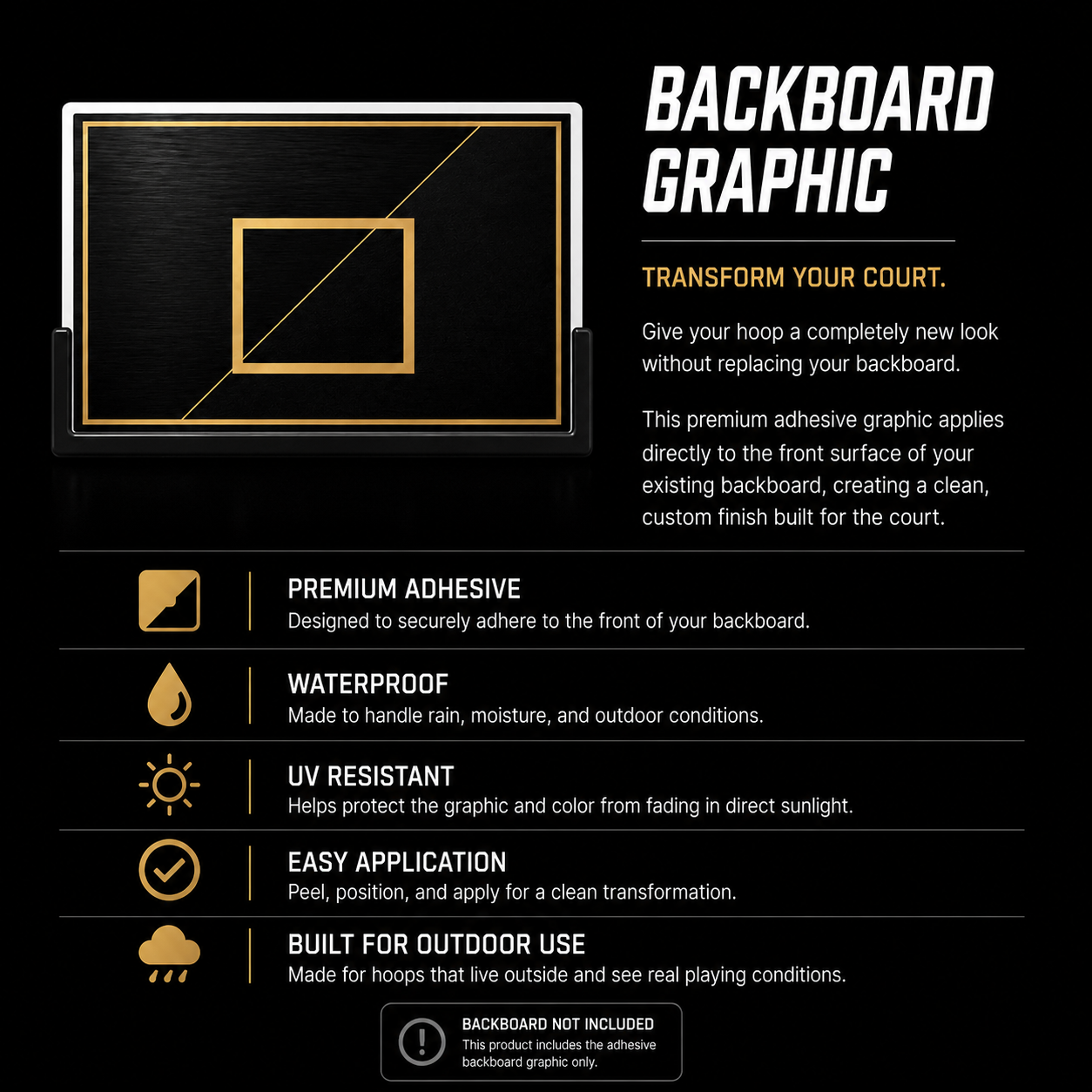 BACKBOARD GRAPHIC

TRANSFORM YOUR COURT.

Give your hoop a completely new look without replacing your backboard.

This premium adhesive graphic applies directly to the front surface of your existing backboard, creating a clean, custom finish built for the court.

PREMIUM ADHESIVE
Designed to securely adhere to the front of your backboard.

WATERPROOF
Made to handle rain, moisture, and outdoor conditions.

UV RESISTANT
Helps protect the graphic and color from fading in direct sunlight.

EASY APPLICATION
Peel, position, and apply for a clean transformation.

BUILT FOR OUTDOOR USE
Made for hoops that live outside and see real playing conditions.

BACKBOARD NOT INCLUDED
This product includes the adhesive backboard graphic only.